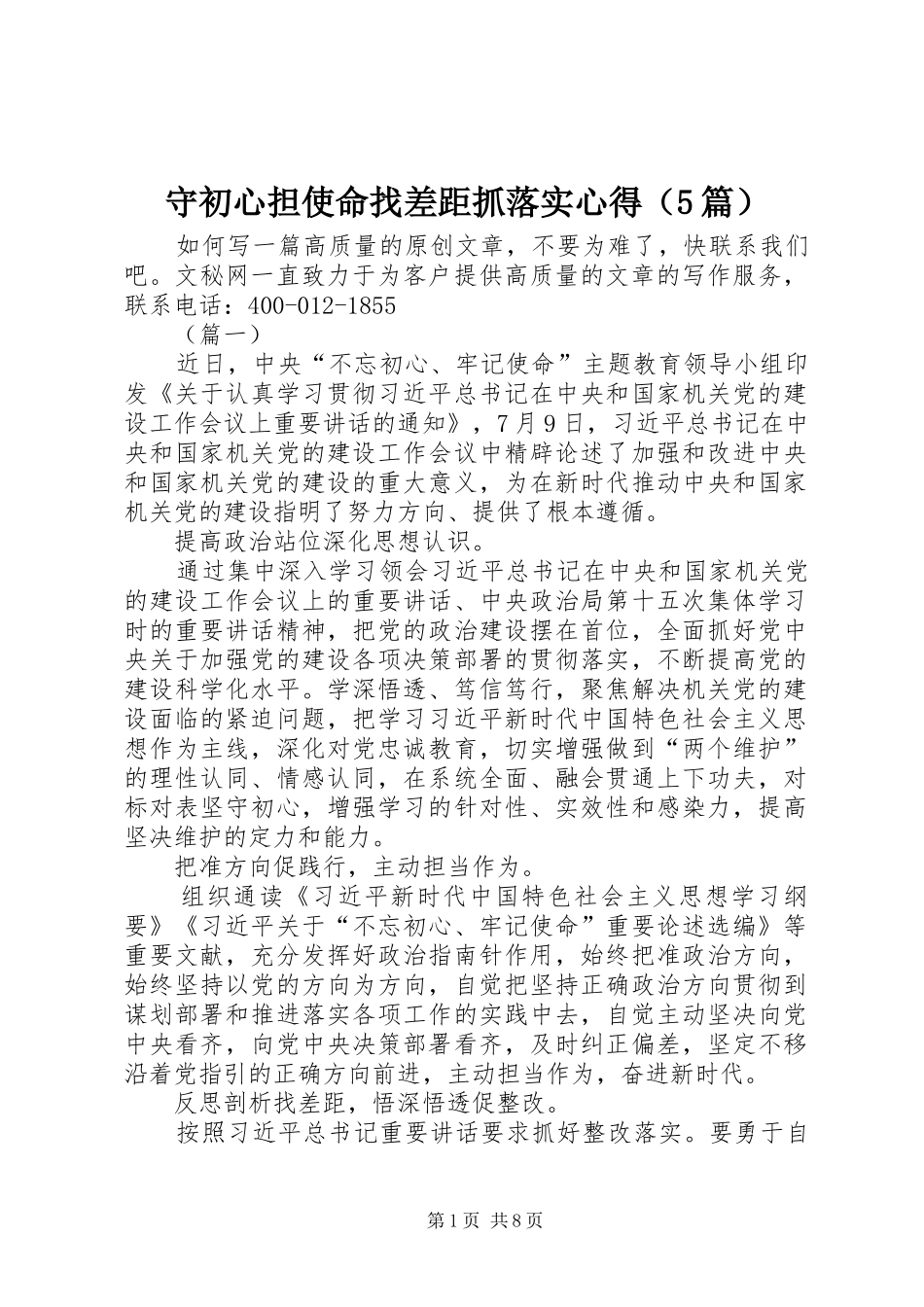 守初心担使命找差距抓落实心得（5篇）

如何写一篇高质量的原创文章，不要为难了，快联系我们吧。文秘网一直致力于为客户提供高质量的文章的写作服务，联系电话：400-012-1855

（篇一）

近日，中央“不忘初心、牢记使命”主题教育领导小组印发《关于认真学习贯彻习近平总书记在中央和国家机关党的建设工作会议上重要讲话的通知》，7月9日，习近平总书记在中央和国家机关党的建设工作会议中精辟论述了加强和改进中央和国家机关党的建设的重大意义，为在新时代推动中央和国家机关党的建设指明了努力方向、提供了根本遵循。

提高政治站位深化思想认识。

通过集中深入学习领会习近平总书记在中央和国家机关党的建设工作会议上的重要讲话、中央政治局第十五次集体学习时的重要讲话精神，把党的政治建设摆在首位，全面抓好党中央关于加强党的建设各项决策部署的贯彻落实，不断提高党的建设科学化水平。学深悟透、笃信笃行，聚焦解决机关党的建设面临的紧迫问题，把学习习近平新时代中国特色社会主义思想作为主线，深化对党忠诚教育，切实增强做到“两个维护”的理性认同、情感认同，在系统全面、融会贯通上下功夫，对标对表坚守初心，增强学习的针对性、实效性和感染力，提高坚决维护的定力和能力。

把准方向促践行，主动担当作为。

组织通读《习近平新时代中国特色社会主义思想学习纲要》《习近平关于“不忘初心、牢记使命”重要论述选编》等重要文献，充分发挥好政治指南针作用，始终把准政治方向，始终坚持以党的方向为方向，自觉把坚持正确政治方向贯彻到谋划部署和推进落实各项工作的实践中去，自觉主动坚决向党中央看齐，向党中央决策部署看齐，及时纠正偏差，坚定不移沿着党指引的正确方向前进，主动担当作为，奋进新时代。

反思剖析找差距，悟深悟透促整改。

按照习近平总书记重要讲话要求抓好整改落实。要勇于自

第1页 共8页